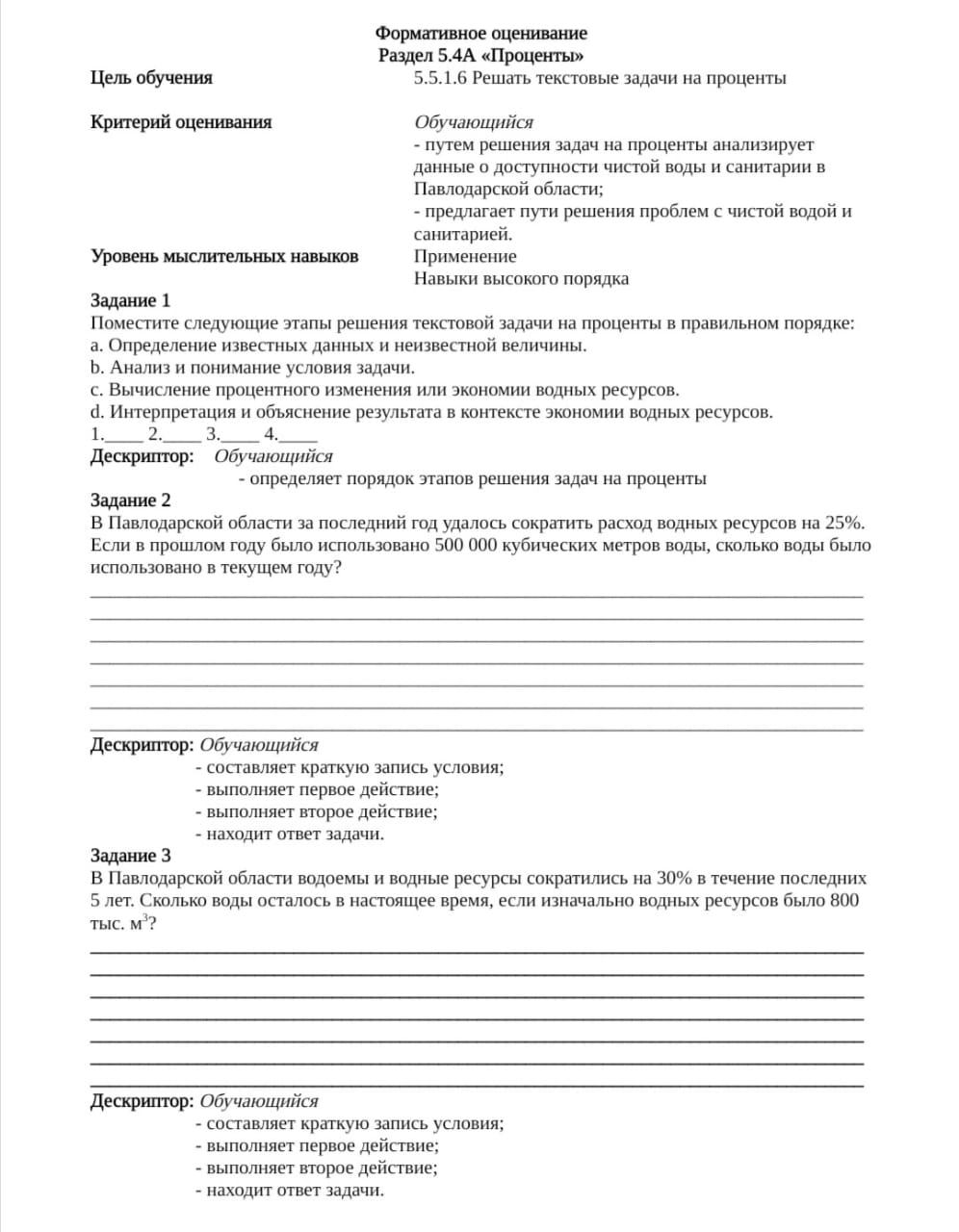 Формативное оценивание
Раздел 5.4А «Проценты»

Цель обучения
5.5.1.6 Решать текстовые задачи на проценты

Критерий оценивания
Обучающийся
- путем решения задач на проценты анализирует данные о доступности чистой воды и санитарии в Павлодарской области;
- предлагает пути решения проблем с чистой водой и санитарией.

Уровень мыслительных навыков
Применение
Навыки высокого порядка

Задание 1
Поместите следующие этапы решения текстовой задачи на проценты в правильном порядке:
a. Определение известных данных и неизвестной величины.
b. Анализ и понимание условия задачи.
c. Вычисление процентного изменения или экономии водных ресурсов.
d. Интерпретация и объяснение результата в контексте экономии водных ресурсов.
1.____ 2.____ 3.____ 4.____
Дескриптор: Обучающийся
- определяет порядок этапов решения задач на проценты

Задание 2
В Павлодарской области за последний год удалось сократить расход водных ресурсов на 25%. Если в прошлом году было использовано 500 000 кубических метров воды, сколько воды было использовано в текущем году?

Дескриптор: Обучающийся
- составляет краткую запись условия;
- выполняет первое действие;
- выполняет второе действие;
- находит ответ задачи.

Задание 3
В Павлодарской области водоемы и водные ресурсы сократились на 30% в течение последних 5 лет. Сколько воды осталось в настоящее время, если изначально водных ресурсов было 800 тыс. $м^3$?

Дескриптор: Обучающийся
- составляет краткую запись условия;
- выполняет первое действие;
- выполняет второе действие;
- находит ответ задачи.